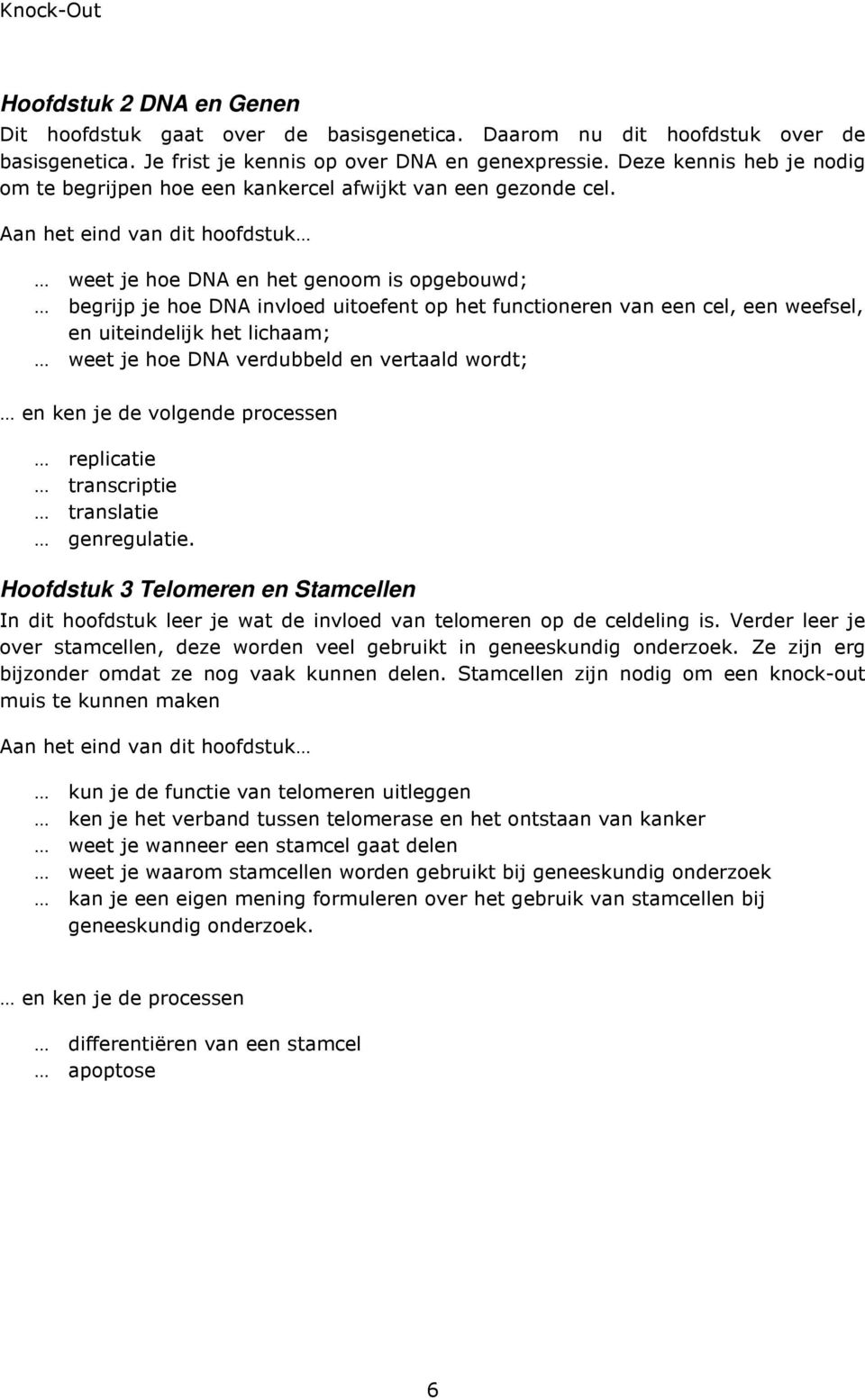 Knock-Out

Hoofdstuk 2 DNA en Genen
Dit hoofdstuk gaat over de basisgenetica. Daarom nu dit hoofdstuk over de basisgenetica. Je frist je kennis op over DNA en genexpressie. Deze kennis heb je nodig om te begrijpen hoe een kankercel afwijkt van een gezonde cel.
Aan het eind van dit hoofdstuk…

… weet je hoe DNA en het genoom is opgebouwd;
… begrijp je hoe DNA invloed uitoefent op het functioneren van een cel, een weefsel, en uiteindelijk het lichaam;
… weet je hoe DNA verdubbeld en vertaald wordt;

… en ken je de volgende processen

… replicatie
… transcriptie
… translatie
… genregulatie.

Hoofdstuk 3 Telomeren en Stamcellen
In dit hoofdstuk leer je wat de invloed van telomeren op de celdeling is. Verder leer je over stamcellen, deze worden veel gebruikt in geneeskundig onderzoek. Ze zijn erg bijzonder omdat ze nog vaak kunnen delen. Stamcellen zijn nodig om een knock-out muis te kunnen maken

Aan het eind van dit hoofdstuk…

… kun je de functie van telomeren uitleggen
… ken je het verband tussen telomerase en het ontstaan van kanker
… weet je wanneer een stamcel gaat delen
… weet je waarom stamcellen worden gebruikt bij geneeskundig onderzoek
… kan je een eigen mening formuleren over het gebruik van stamcellen bij geneeskundig onderzoek.

… en ken je de processen

… differentiëren van een stamcel
… apoptose

6